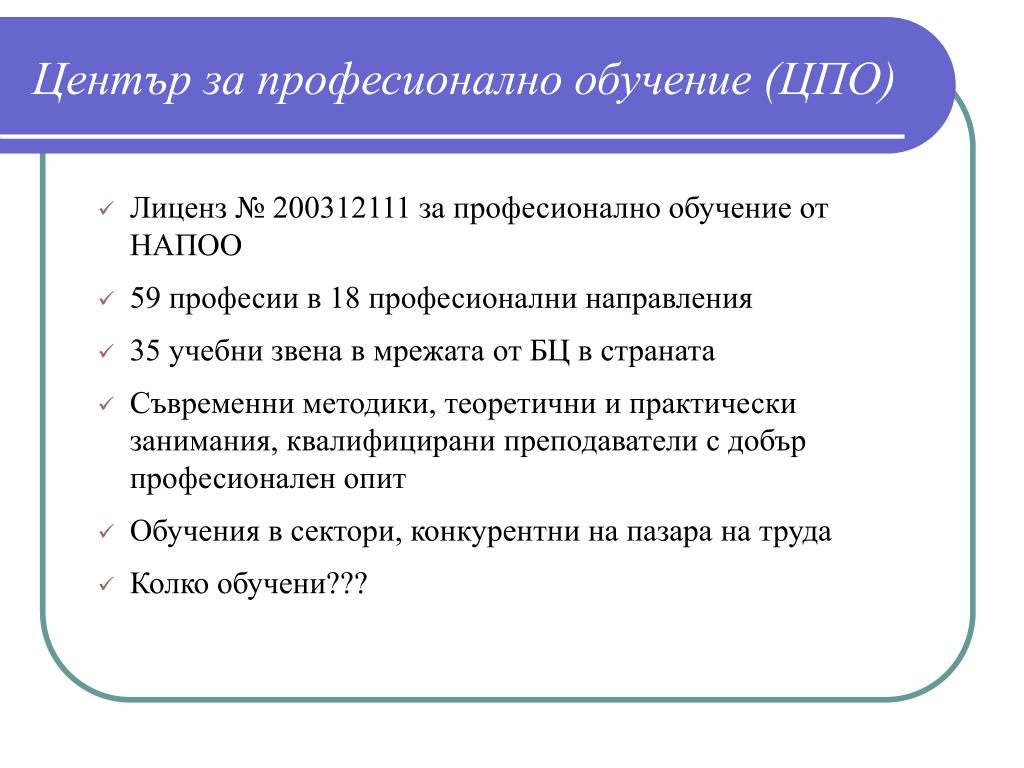 Център за професионално обучение (ЦПО)

✓ Лиценз № 200312111 за професионално обучение от НАПОО

✓ 59 професии в 18 професионални направления

✓ 35 учебни звена в мрежата от БЦ в страната

✓ Съвременни методики, теоретични и практически занимания, квалифицирани преподаватели с добър професионален опит

✓ Обучения в сектори, конкурентни на пазара на труда

✓ Колко обучени???